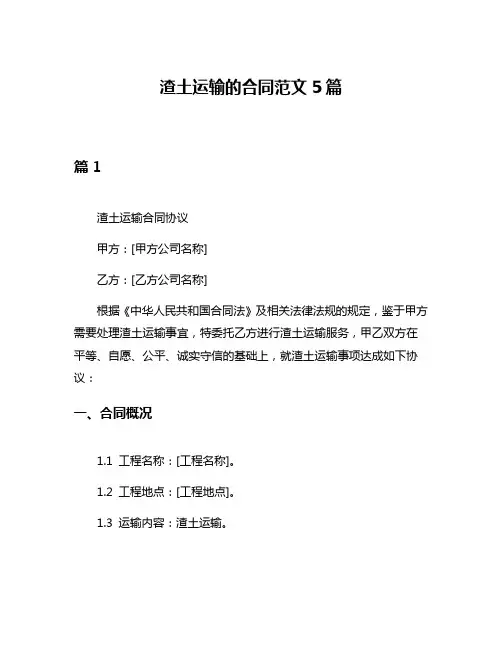 渣土运输的合同范文 5 篇

篇 1

渣土运输合同协议

甲方：[甲方公司名称]

乙方：[乙方公司名称]

根据《中华人民共和国合同法》及相关法律法规的规定，鉴于甲方需要处理渣土运输事宜，特委托乙方进行渣土运输服务，甲乙双方在平等、自愿、公平、诚实守信的基础上，就渣土运输事项达成如下协议：

一、合同概况

1.1 工程名称：[工程名称]。

1.2 工程地点：[工程地点]。

1.3 运输内容：渣土运输。